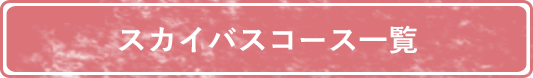 スカイバスコース一覧